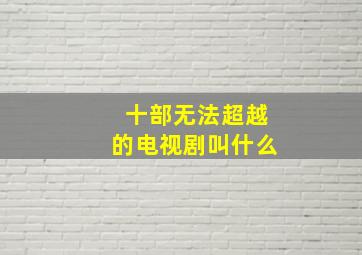 十部无法超越
的电视剧叫什么